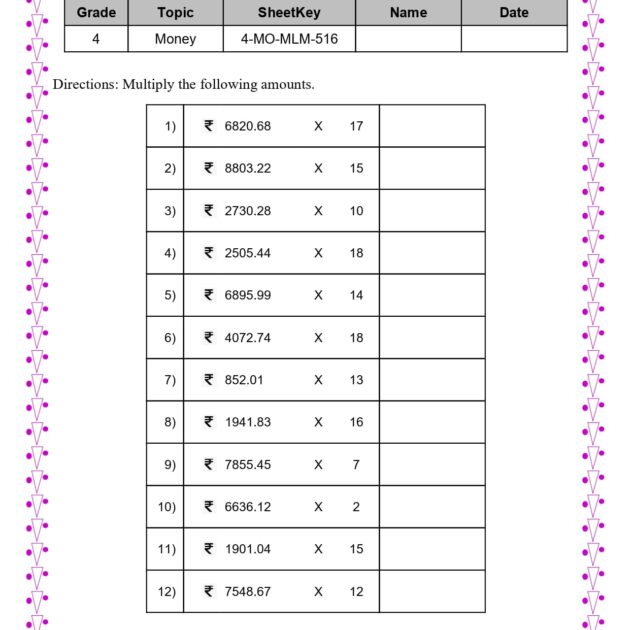 | Grade | Topic | SheetKey | Name | Date |
|---|---|---|---|---|
| 4 | Money | 4-MO-MLM-516 |  |  |

Directions: Multiply the following amounts.

| 1) | ₹ 6820.68 X 17 |  |
|---|---|---|
| 2) | ₹ 8803.22 X 15 |  |
| 3) | ₹ 2730.28 X 10 |  |
| 4) | ₹ 2505.44 X 18 |  |
| 5) | ₹ 6895.99 X 14 |  |
| 6) | ₹ 4072.74 X 18 |  |
| 7) | ₹ 852.01 X 13 |  |
| 8) | ₹ 1941.83 X 16 |  |
| 9) | ₹ 7855.45 X 7 |  |
| 10) | ₹ 6636.12 X 2 |  |
| 11) | ₹ 1901.04 X 15 |  |
| 12) | ₹ 7548.67 X 12 |  |